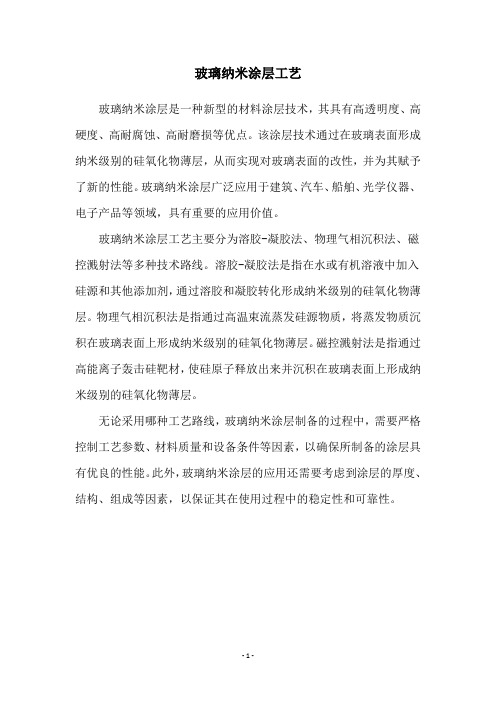 玻璃纳米涂层工艺

玻璃纳米涂层是一种新型的材料涂层技术，其具有高透明度、高硬度、高耐腐蚀、高耐磨损等优点。该涂层技术通过在玻璃表面形成纳米级别的硅氧化物薄层，从而实现对玻璃表面的改性，并为其赋予了新的性能。玻璃纳米涂层广泛应用于建筑、汽车、船舶、光学仪器、电子产品等领域，具有重要的应用价值。

玻璃纳米涂层工艺主要分为溶胶-凝胶法、物理气相沉积法、磁控溅射法等多种技术路线。溶胶-凝胶法是指在水或有机溶液中加入硅源和其他添加剂，通过溶胶和凝胶转化形成纳米级别的硅氧化物薄层。物理气相沉积法是指通过高温束流蒸发硅源物质，将蒸发物质沉积在玻璃表面上形成纳米级别的硅氧化物薄层。磁控溅射法是指通过高能离子轰击硅靶材，使硅原子释放出来并沉积在玻璃表面上形成纳米级别的硅氧化物薄层。

无论采用哪种工艺路线，玻璃纳米涂层制备的过程中，需要严格控制工艺参数、材料质量和设备条件等因素，以确保所制备的涂层具有优良的性能。此外，玻璃纳米涂层的应用还需要考虑到涂层的厚度、结构、组成等因素，以保证其在使用过程中的稳定性和可靠性。

- 1 -